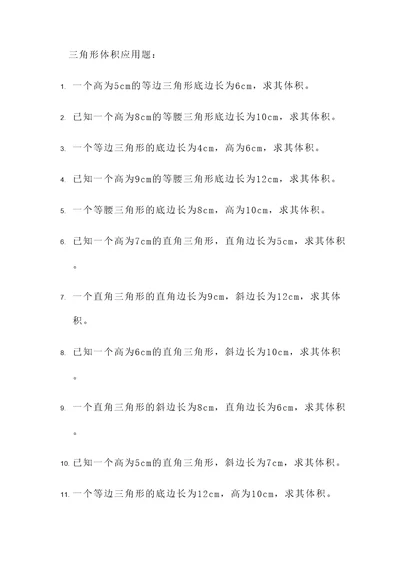 三角形体积应用题：

1. 一个高为5cm的等边三角形底边长为6cm，求其体积。

2. 已知一个高为8cm的等腰三角形底边长为10cm，求其体积。

3. 一个等边三角形的底边长为4cm，高为6cm，求其体积。

4. 已知一个高为9cm的等腰三角形底边长为12cm，求其体积。

5. 一个等腰三角形的底边长为8cm，高为10cm，求其体积。

6. 已知一个高为7cm的直角三角形，直角边长为5cm，求其体积。

7. 一个直角三角形的直角边长为9cm，斜边长为12cm，求其体积。

8. 已知一个高为6cm的直角三角形，斜边长为10cm，求其体积。

9. 一个直角三角形的斜边长为8cm，直角边长为6cm，求其体积。

10. 已知一个高为5cm的直角三角形，斜边长为7cm，求其体积。

11. 一个等边三角形的底边长为12cm，高为10cm，求其体积。